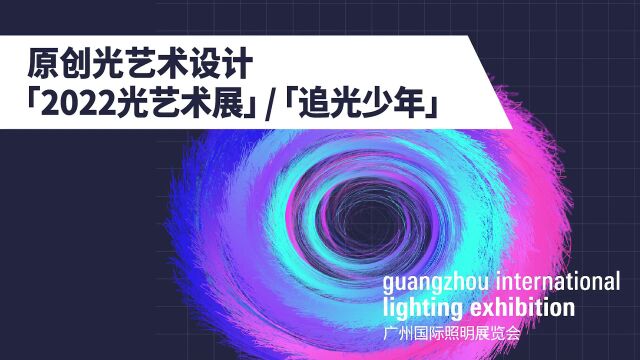 原创光艺术设计
「2022光艺术展」/「追光少年」

guangzhou international
lighting exhibition
广州国际照明展览会